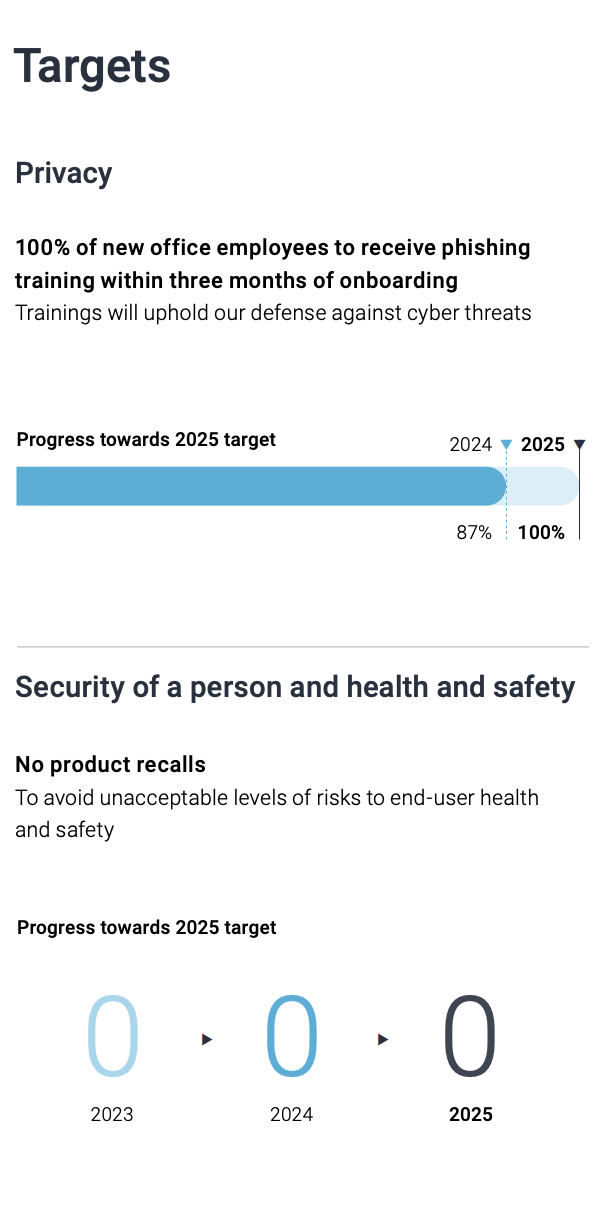 Targets

Privacy

100% of new office employees to receive phishing training within three months of onboarding
Trainings will uphold our defense against cyber threats

Progress towards 2025 target

2024 2025

87% 100%

Security of a person and health and safety

No product recalls
To avoid unacceptable levels of risks to end-user health and safety

Progress towards 2025 target

0 0 0

2023 2024 2025